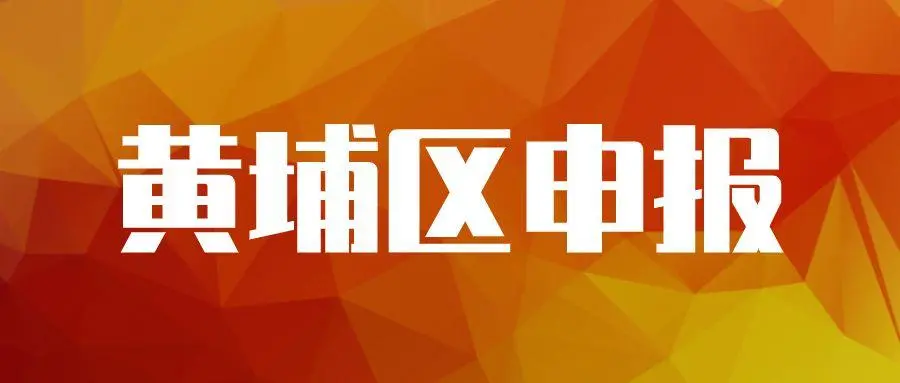 黄埔区申报